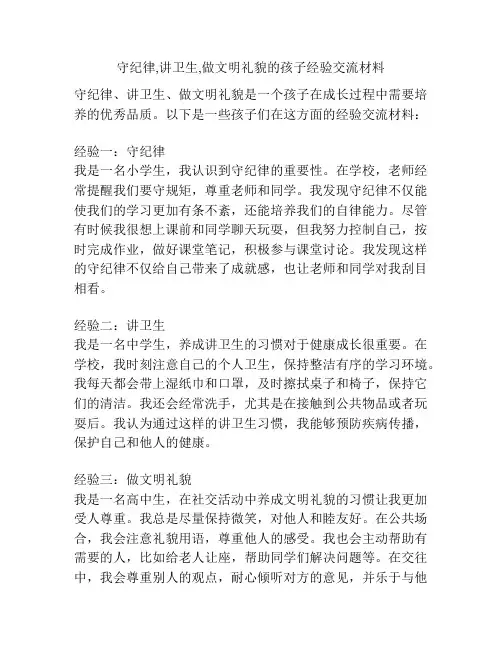 守纪律,讲卫生,做文明礼貌的孩子经验交流材料

守纪律、讲卫生、做文明礼貌是一个孩子在成长过程中需要培养的优秀品质。以下是一些孩子们在这方面的经验交流材料：

经验一：守纪律
我是一名小学生，我认识到守纪律的重要性。在学校，老师经常提醒我们要守规矩，尊重老师和同学。我发现守纪律不仅能使我们的学习更加有条不紊，还能培养我们的自律能力。尽管有时候我很想上课前和同学聊天玩耍，但我努力控制自己，按时完成作业，做好课堂笔记，积极参与课堂讨论。我发现这样的守纪律不仅给自己带来了成就感，也让老师和同学对我刮目相看。

经验二：讲卫生
我是一名中学生，养成讲卫生的习惯对于健康成长很重要。在学校，我时刻注意自己的个人卫生，保持整洁有序的学习环境。我每天都会带上湿纸巾和口罩，及时擦拭桌子和椅子，保持它们的清洁。我还会经常洗手，尤其是在接触到公共物品或者玩耍后。我认为通过这样的讲卫生习惯，我能够预防疾病传播，保护自己和他人的健康。

经验三：做文明礼貌
我是一名高中生，在社交活动中养成文明礼貌的习惯让我更加受人尊重。我总是尽量保持微笑，对他人和睦友好。在公共场合，我会注意礼貌用语，尊重他人的感受。我也会主动帮助有需要的人，比如给老人让座，帮助同学们解决问题等。在交往中，我会尊重别人的观点，耐心倾听对方的意见，并乐于与他